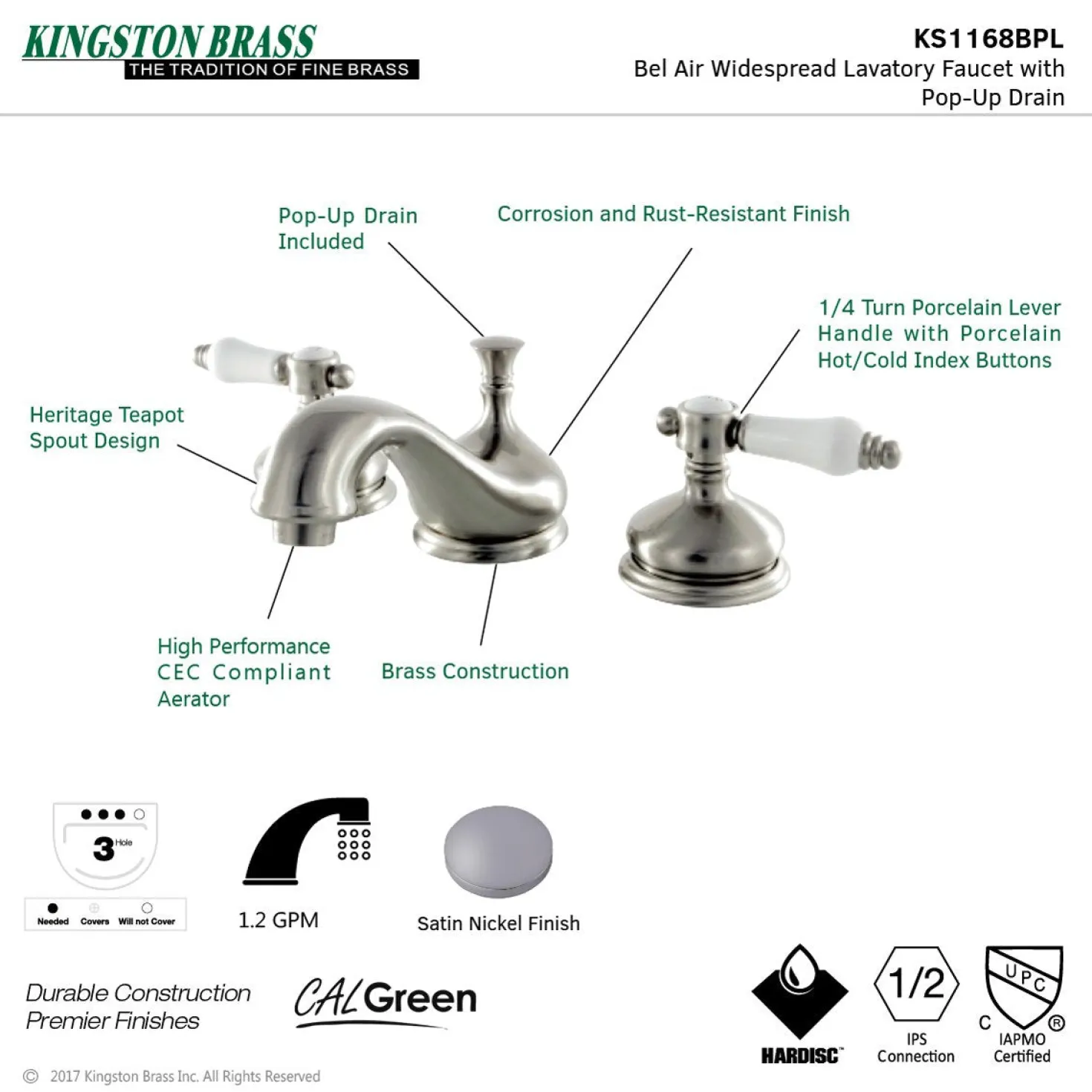 KINGSTON BRASS
THE TRADITION OF FINE BRASS

KS1168BPL
Bel Air Widespread Lavatory Faucet with Pop-Up Drain

Pop-Up Drain Included

Corrosion and Rust-Resistant Finish

1/4 Turn Porcelain Lever Handle with Porcelain Hot/Cold Index Buttons

Heritage Teapot Spout Design

High Performance CEC Compliant Aerator

Brass Construction

3 Hole

Needed Covers Will not Cover

1.2 GPM

Satin Nickel Finish

Durable Construction
Premier Finishes

CALGreen

HARDISC™

1/2
IPS Connection

UPC
C ®
IAPMO Certified

© 2017 Kingston Brass Inc. All Rights Reserved